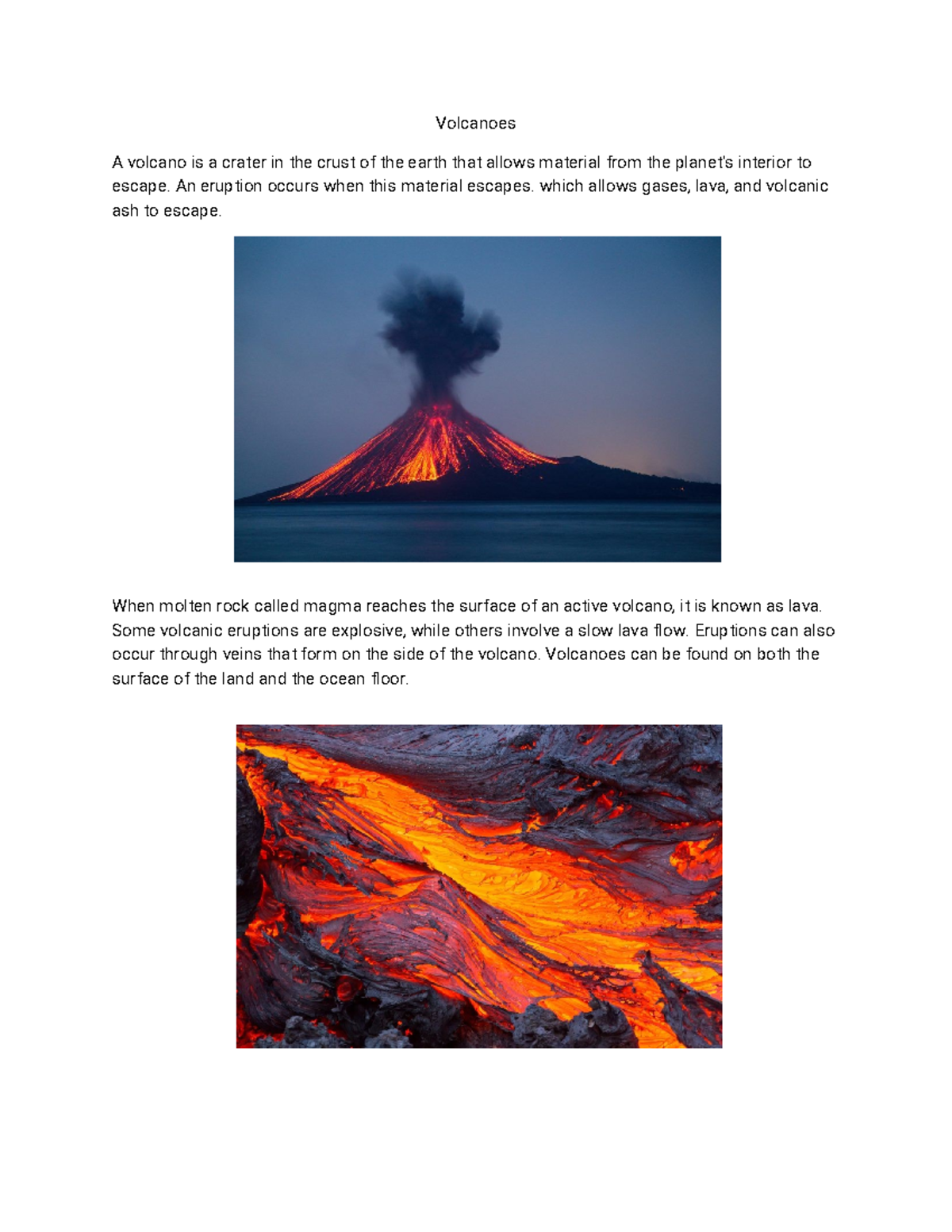 Volcanoes

A volcano is a crater in the crust of the earth that allows material from the planet's interior to escape. An eruption occurs when this material escapes. which allows gases, lava, and volcanic ash to escape.

When molten rock called magma reaches the surface of an active volcano, it is known as lava. Some volcanic eruptions are explosive, while others involve a slow lava flow. Eruptions can also occur through veins that form on the side of the volcano. Volcanoes can be found on both the surface of the land and the ocean floor.